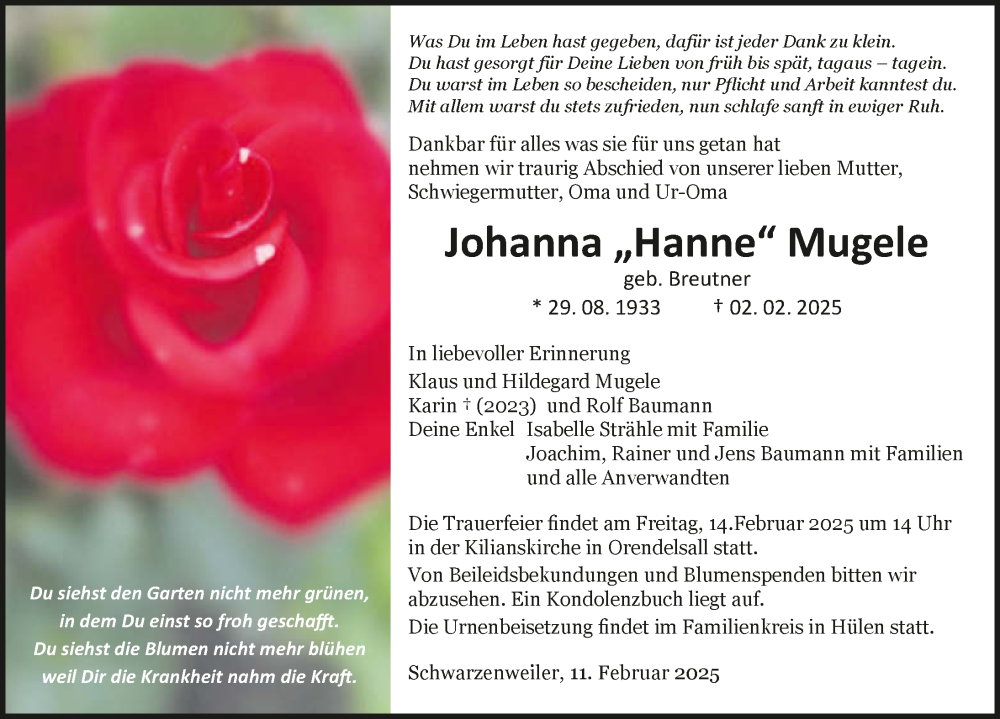 Du siehst den Garten nicht mehr grünen,
in dem Du einst so froh geschafft.
Du siehst die Blumen nicht mehr blühen
weil Dir die Krankheit nahm die Kraft.

Was Du im Leben hast gegeben, dafür ist jeder Dank zu klein.
Du hast gesorgt für Deine Lieben von früh bis spät, tagaus – tagein.
Du warst im Leben so bescheiden, nur Pflicht und Arbeit kanntest du.
Mit allem warst du stets zufrieden, nun schlafe sanft in ewiger Ruh.

Dankbar für alles was sie für uns getan hat nehmen wir traurig Abschied von unserer lieben Mutter, Schwiegermutter, Oma und Ur-Oma

Johanna „Hanne“ Mugele
geb. Breutner
* 29. 08. 1933 † 02. 02. 2025

In liebevoller Erinnerung
Klaus und Hildegard Mugele
Karin † (2023) und Rolf Baumann
Deine Enkel Isabelle Strähle mit Familie
Joachim, Rainer und Jens Baumann mit Familien
und alle Anverwandten

Die Trauerfeier findet am Freitag, 14.Februar 2025 um 14 Uhr in der Kilianskirche in Orendelsall statt.
Von Beileidsbekundungen und Blumenspenden bitten wir abzusehen. Ein Kondolenzbuch liegt auf.
Die Urnenbeisetzung findet im Familienkreis in Hülen statt.

Schwarzenweiler, 11. Februar 2025